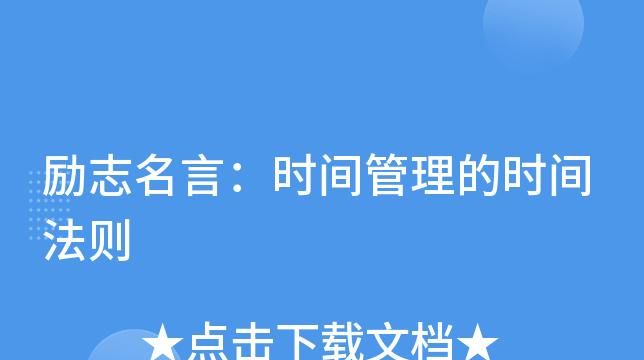 励志名言：时间管理的时间法则

★点击下载文档★